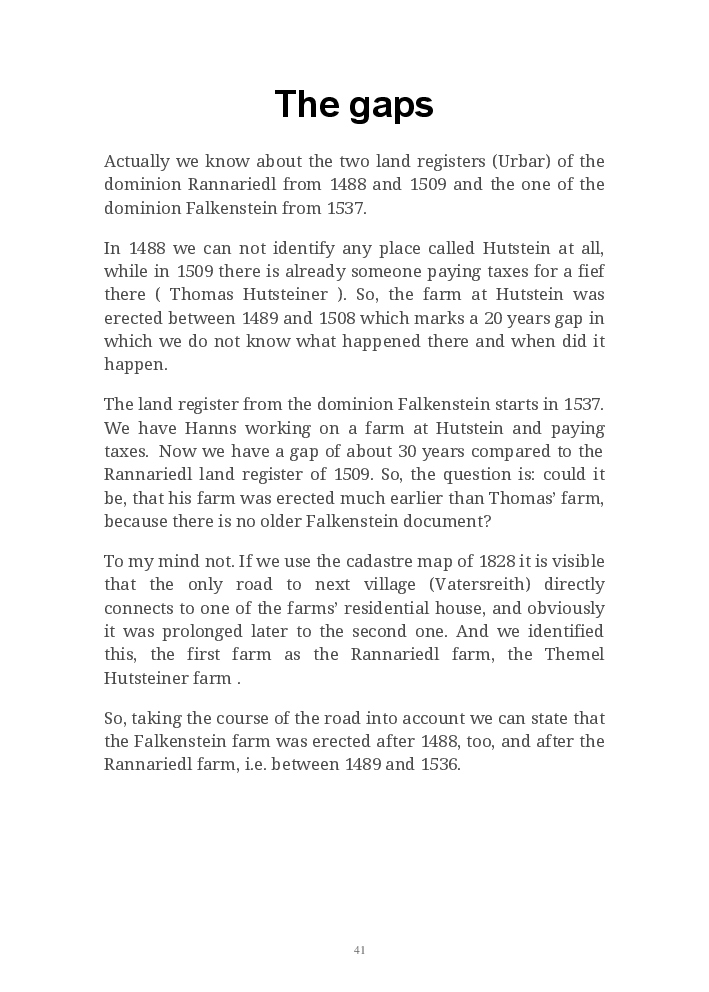 The gaps

Actually we know about the two land registers (Urbar) of the dominion Rannariedl from 1488 and 1509 and the one of the dominion Falkenstein from 1537.

In 1488 we can not identify any place called Hutstein at all, while in 1509 there is already someone paying taxes for a fief there ( Thomas Hutsteiner ). So, the farm at Hutstein was erected between 1489 and 1508 which marks a 20 years gap in which we do not know what happened there and when did it happen.

The land register from the dominion Falkenstein starts in 1537. We have Hanns working on a farm at Hutstein and paying taxes. Now we have a gap of about 30 years compared to the Rannariedl land register of 1509. So, the question is: could it be, that his farm was erected much earlier than Thomas' farm, because there is no older Falkenstein document?

To my mind not. If we use the cadastre map of 1828 it is visible that the only road to next village (Vatersreith) directly connects to one of the farms' residential house, and obviously it was prolonged later to the second one. And we identified this, the first farm as the Rannariedl farm, the Themel Hutsteiner farm .

So, taking the course of the road into account we can state that the Falkenstein farm was erected after 1488, too, and after the Rannariedl farm, i.e. between 1489 and 1536.

41